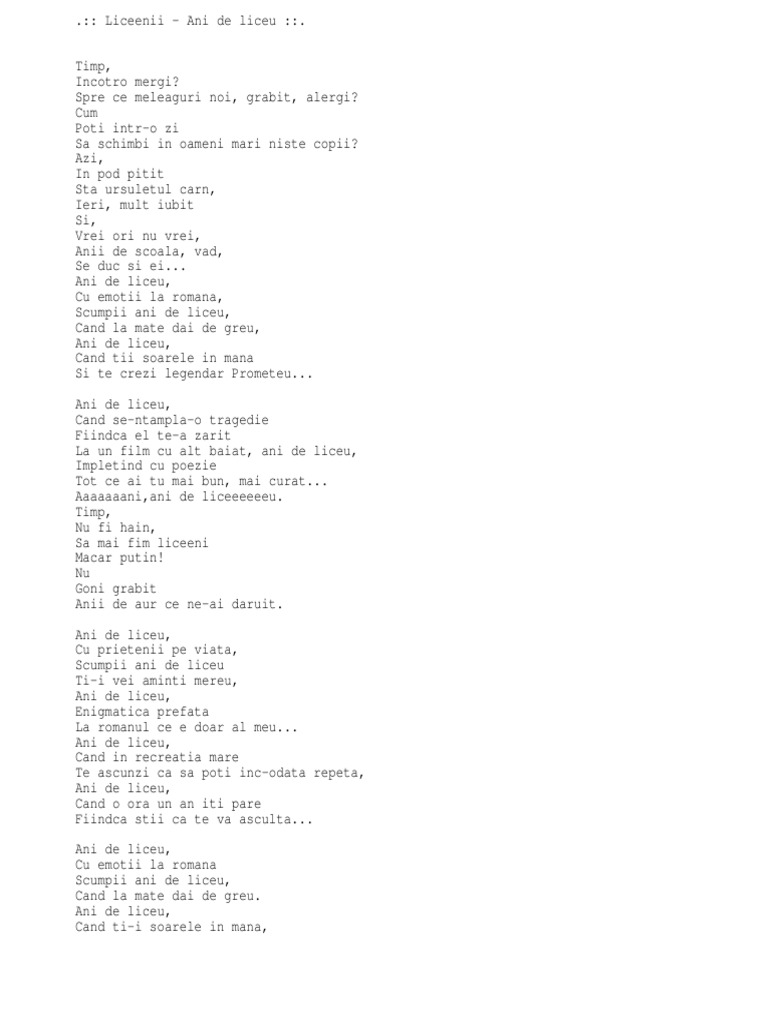 .:: Liceenii - Ani de liceu ::.

Timp,
Incotro mergi?
Spre ce meleaguri noi, grabit, alergi?
Cum
Poti intr-o zi
Sa schimbi in oameni mari niste copii?
Azi,
In pod pitit
Sta ursuletul carn,
Ieri, mult iubit
Si,
Vrei ori nu vrei,
Anii de scoala, vad,
Se duc si ei...
Ani de liceu,
Cu emotii la romana,
Scumpii ani de liceu,
Cand la mate dai de greu,
Ani de liceu,
Cand tii soarele in mana
Si te crezi legendar Prometeu...

Ani de liceu,
Cand se-ntampla-o tragedie
Fiindca el te-a zarit
La un film cu alt baiat, ani de liceu,
Impletind cu poezie
Tot ce ai tu mai bun, mai curat...
Aaaaaaani,ani de liceeeeeeu.
Timp,
Nu fi hain,
Sa mai fim liceeni
Macar putin!
Nu
Goni grabit
Anii de aur ce ne-ai daruit.

Ani de liceu,
Cu prietenii pe viata,
Scumpii ani de liceu
Ti-i vei aminti mereu,
Ani de liceu,
Enigmatica prefata
La romanul ce e doar al meu...
Ani de liceu,
Cand in recreatia mare
Te ascunzi ca sa poti inc-odata repeta,
Ani de liceu,
Cand o ora un an iti pare
Fiindca stii ca te va asculta...

Ani de liceu,
Cu emotii la romana
Scumpii ani de liceu,
Cand la mate dai de greu.
Ani de liceu,
Cand ti-i soarele in mana,